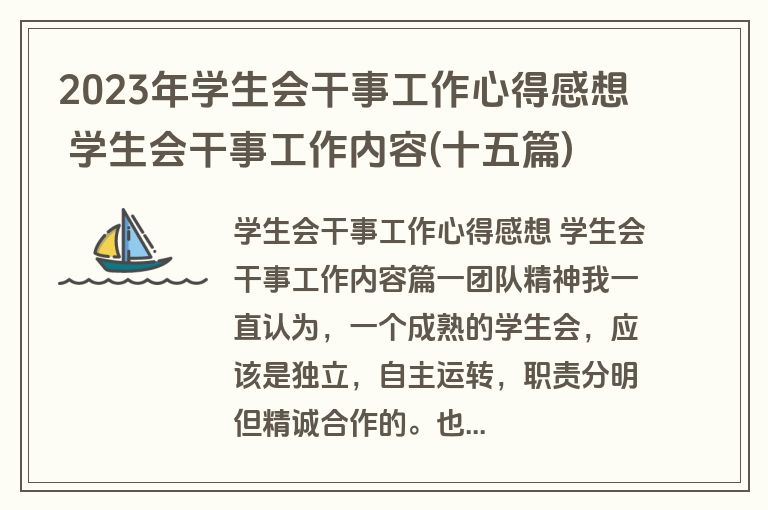 2023年学生会干事工作心得感想 学生会干事工作内容(十五篇)

学生会干事工作心得感想 学生会干事工作内容篇一团队精神我一直认为，一个成熟的学生会，应该是独立，自主运转，职责分明但精诚合作的。也...